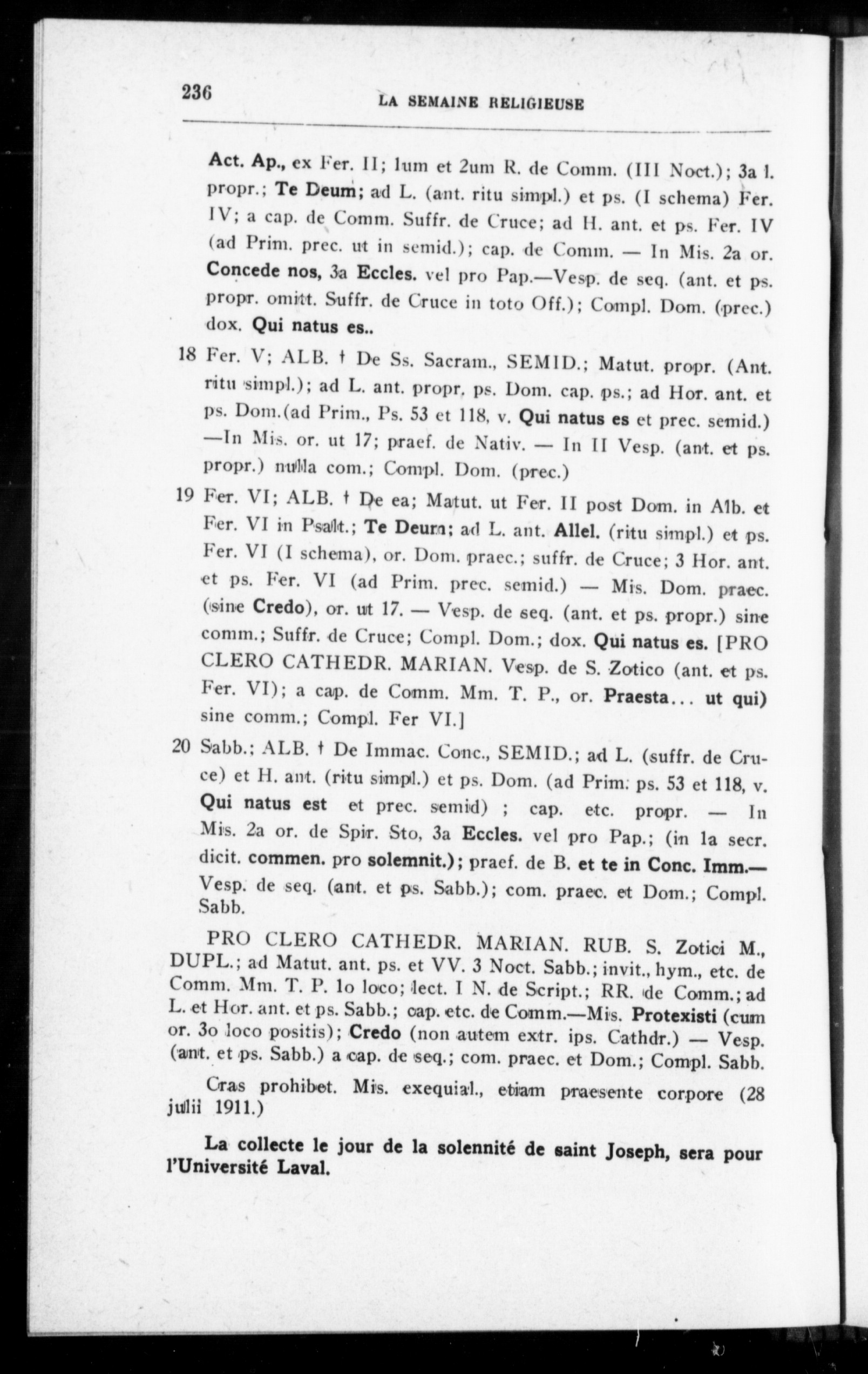 236 LA SEMAINE RELIGIEUSE

Act. Ap., ex Fer. II; 1um et 2um R. de Comm. (III Noct.); 3a l. propr.; Te Deum; ad L. (ant. ritu simpl.) et ps. (I schema) Fer. IV; a cap. de Comm. Suffr. de Cruce; ad H. ant. et ps. Fer. IV (ad Prim. prec. ut in semid.); cap. de Comm. — In Mis. 2a or. Concede nos, 3a Eccles. vel pro Pap.—Vesp. de seq. (ant. et ps. propr. omitt. Suffr. de Cruce in toto Off.); Compl. Dom. (prec.) dox. Qui natus es..

18 Fer. V; ALB. † De Ss. Sacram., SEMID.; Matut. propr. (Ant. ritu simpl.); ad L. ant. propr. ps. Dom. cap. ps.; ad Hor. ant. et ps. Dom.(ad Prim., Ps. 53 et 118, v. Qui natus es et prec. semid.) —In Mis. or. ut 17; praef. de Nativ. — In II Vesp. (ant. et ps. propr.) nulla com.; Compl. Dom. (prec.)

19 Fer. VI; ALB. † De ea; Matut. ut Fer. II post Dom. in Alb. et Fer. VI in Psalt.; Te Deum; ad L. ant. Allel. (ritu simpl.) et ps. Fer. VI (I schema), or. Dom. praec.; suffr. de Cruce; 3 Hor. ant. et ps. Fer. VI (ad Prim. prec. semid.) — Mis. Dom. praec. (sine Credo), or. ut 17. — Vesp. de seq. (ant. et ps. propr.) sine comm.; Suffr. de Cruce; Compl. Dom.; dox. Qui natus es. [PRO CLERO CATHEDR. MARIAN. Vesp. de S. Zotico (ant. et ps. Fer. VI); a cap. de Comm. Mm. T. P., or. Praesta... ut qui) sine comm.; Compl. Fer VI.]

20 Sabb.; ALB. † De Immac. Conc., SEMID.; ad L. (suffr. de Cruce) et H. ant. (ritu simpl.) et ps. Dom. (ad Prim. ps. 53 et 118, v. Qui natus est et prec. semid) ; cap. etc. propr. — In Mis. 2a or. de Spir. Sto, 3a Eccles. vel pro Pap.; (in 1a secr. dicit. commen. pro solemnit.); praef. de B. et te in Conc. Imm.— Vesp. de seq. (ant. et ps. Sabb.); com. praec. et Dom.; Compl. Sabb.

PRO CLERO CATHEDR. MARIAN. RUB. S. Zotici M., DUPL.; ad Matut. ant. ps. et VV. 3 Noct. Sabb.; invit., hym., etc. de Comm. Mm. T. P. 1o loco; lect. I N. de Script.; RR. de Comm.; ad L. et Hor. ant. et ps. Sabb.; cap. etc. de Comm.—Mis. Protexisti (cum or. 3o loco positis); Credo (non autem extr. ips. Cathdr.) — Vesp. (ant. et ps. Sabb.) a cap. de seq.; com. praec. et Dom.; Compl. Sabb.

Cras prohibet. Mis. exequial., etiam praesente corpore (28 julii 1911.)

La collecte le jour de la solennité de saint Joseph, sera pour l'Université Laval.